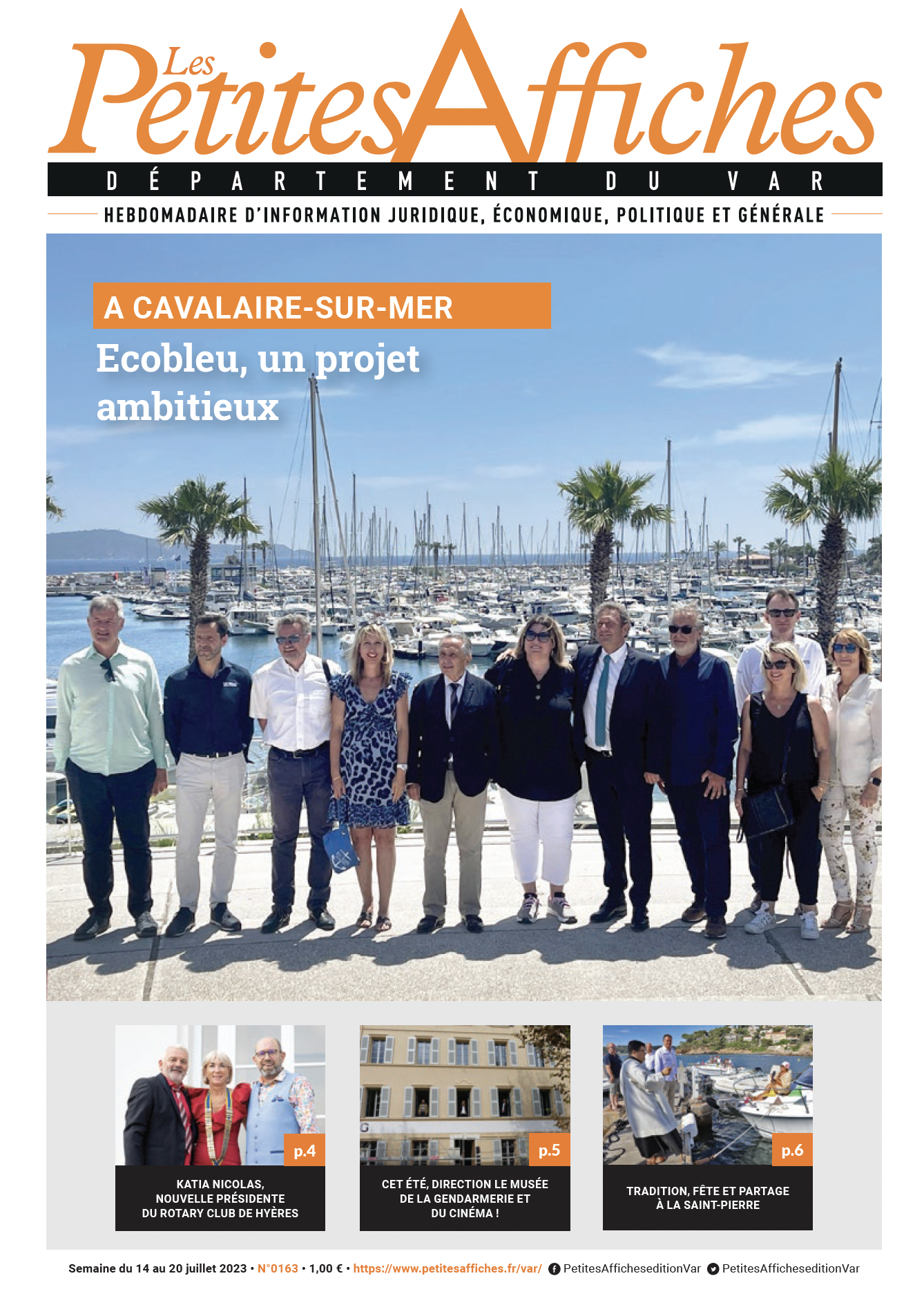 Les Petites Affiches

DÉPARTEMENT DU VAR

HEBDOMADAIRE D'INFORMATION JURIDIQUE, ÉCONOMIQUE, POLITIQUE ET GÉNÉRALE

A CAVALAIRE-SUR-MER

Ecobleu, un projet ambitieux

p.4

KATIA NICOLAS, NOUVELLE PRÉSIDENTE DU ROTARY CLUB DE HYÈRES

p.5

CET ÉTÉ, DIRECTION LE MUSÉE DE LA GENDARMERIE ET DU CINÉMA !

p.6

TRADITION, FÊTE ET PARTAGE À LA SAINT-PIERRE

Semaine du 14 au 20 juillet 2023 • N°0163 • 1,00 € • https://www.petitesaffiches.fr/var/ PetitesAfficheseditionVar PetitesAfficheseditionVar